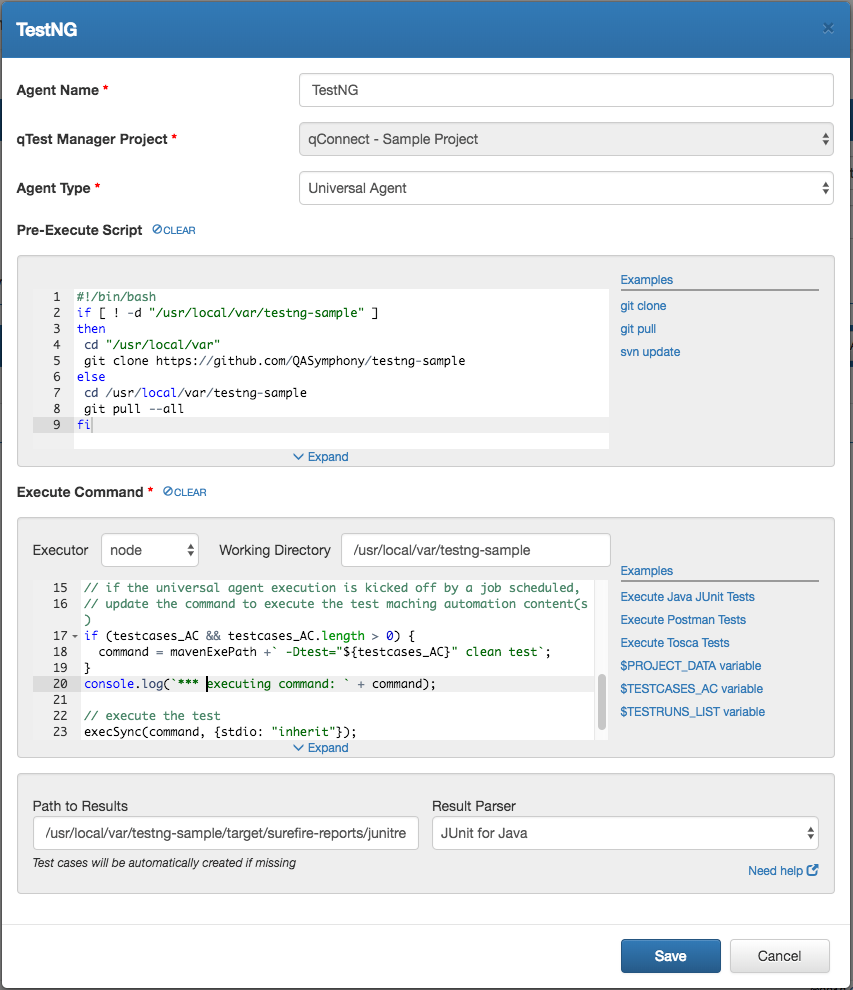 TestNG ×

Agent Name * TestNG

qTest Manager Project * qConnect - Sample Project

Agent Type * Universal Agent

Pre-Execute Script ⊘CLEAR

1 #!/bin/bash
2 if [ ! -d "/usr/local/var/testng-sample" ]
3 then
4  cd "/usr/local/var"
5  git clone https://github.com/QASymphony/testng-sample
6 else
7  cd /usr/local/var/testng-sample
8  git pull --all
9 fi

Expand

Examples
git clone
git pull
svn update

Execute Command * ⊘CLEAR

Executor node Working Directory /usr/local/var/testng-sample

15 // if the universal agent execution is kicked off by a job scheduled,
16 // update the command to execute the test maching automation content(s
)
17 if (testcases_AC && testcases_AC.length > 0) {
18   command = mavenExePath +` -Dtest="${testcases_AC}" clean test`;
19 }
20 console.log(`*** executing command: ` + command);
21
22 // execute the test
23 execSync(command, {stdio: "inherit"});

Expand

Examples
Execute Java JUnit Tests
Execute Postman Tests
Execute Tosca Tests
$PROJECT_DATA variable
$TESTCASES_AC variable
$TESTRUNS_LIST variable

Path to Results
/usr/local/var/testng-sample/target/surefire-reports/junitre
Test cases will be automatically created if missing

Result Parser
JUnit for Java

Need help

Save Cancel